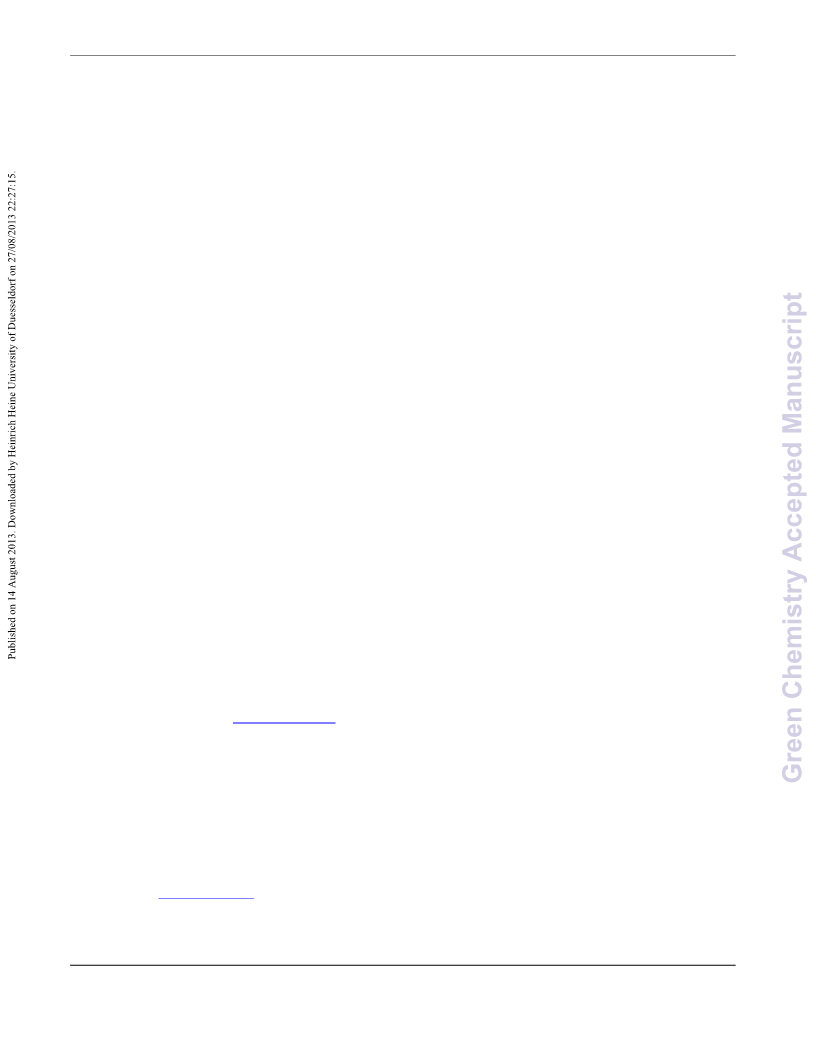 Published on 14 August 2013. Downloaded by Heinrich Heine University of Duesseldorf on 27/08/2013 22:27:15.

Green Chemistry Accepted Manuscript